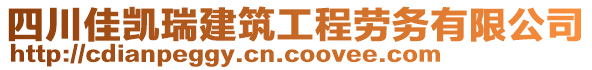 四川佳凯瑞建筑工程劳务有限公司
http://cdianpeggy.cn.coovee.com